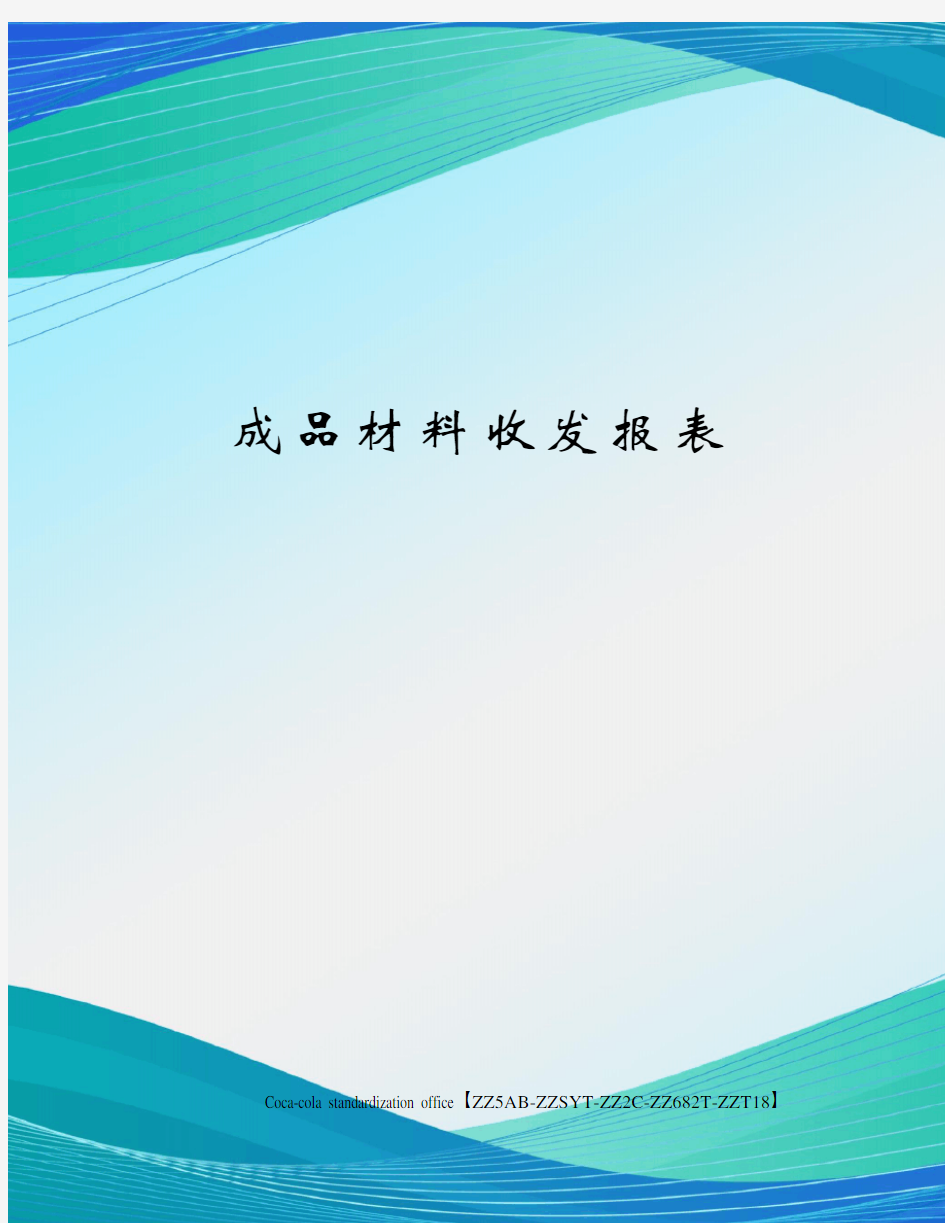 成品材料收发报表

Coca-cola standardization office【ZZ5AB-ZZSYT-ZZ2C-ZZ682T-ZZT18】